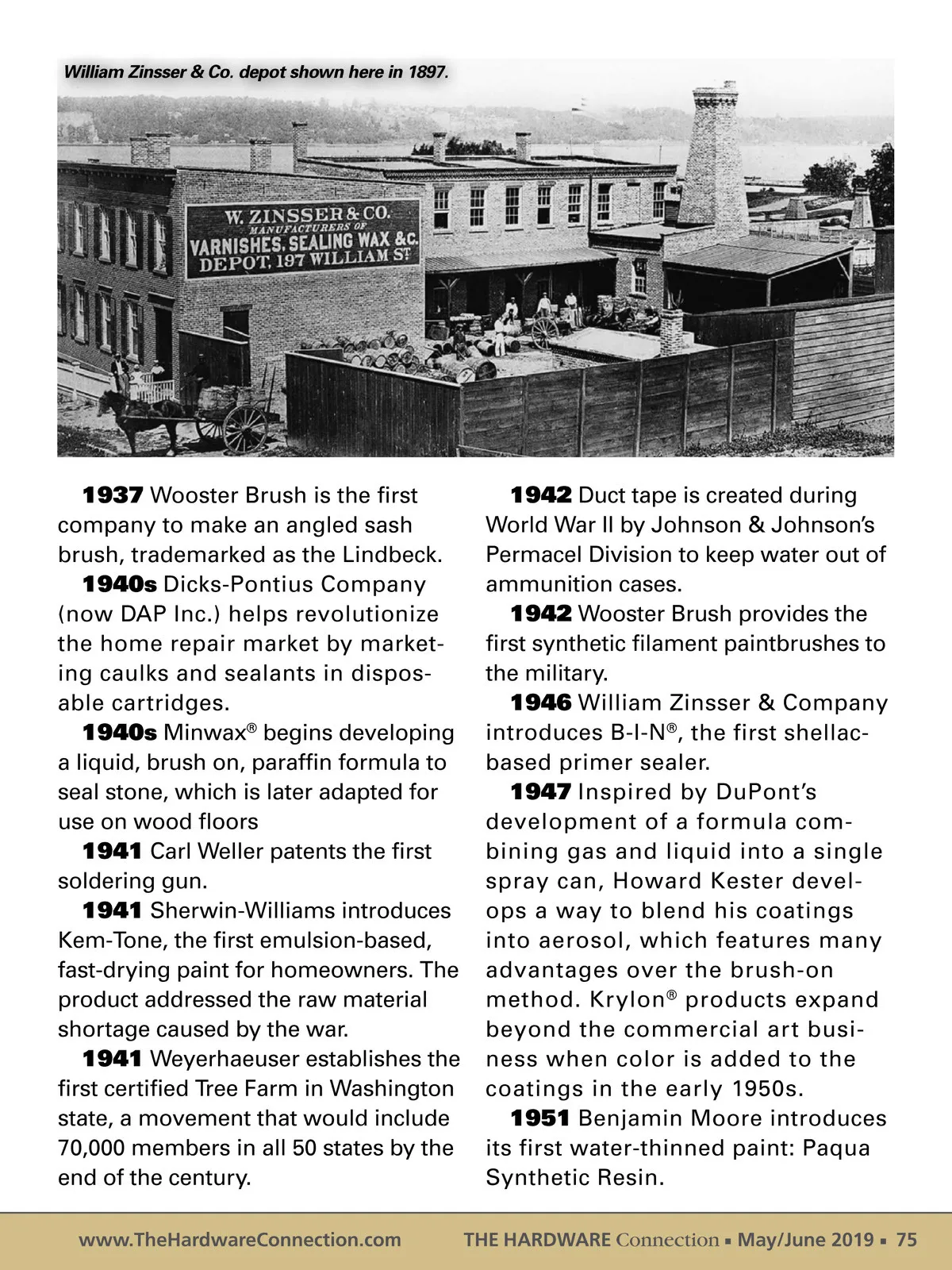 William Zinsser & Co. depot shown here in 1897.

W. ZINSSER & CO.
MANUFACTURERS OF
VARNISHES, SEALING WAX &C.
DEPOT, 197 WILLIAM ST

1937 Wooster Brush is the first company to make an angled sash brush, trademarked as the Lindbeck.

1940s Dicks-Pontius Company (now DAP Inc.) helps revolutionize the home repair market by marketing caulks and sealants in disposable cartridges.

1940s Minwax® begins developing a liquid, brush on, paraffin formula to seal stone, which is later adapted for use on wood floors

1941 Carl Weller patents the first soldering gun.

1941 Sherwin-Williams introduces Kem-Tone, the first emulsion-based, fast-drying paint for homeowners. The product addressed the raw material shortage caused by the war.

1941 Weyerhaeuser establishes the first certified Tree Farm in Washington state, a movement that would include 70,000 members in all 50 states by the end of the century.

1942 Duct tape is created during World War II by Johnson & Johnson's Permacel Division to keep water out of ammunition cases.

1942 Wooster Brush provides the first synthetic filament paintbrushes to the military.

1946 William Zinsser & Company introduces B-I-N®, the first shellac-based primer sealer.

1947 Inspired by DuPont's development of a formula combining gas and liquid into a single spray can, Howard Kester develops a way to blend his coatings into aerosol, which features many advantages over the brush-on method. Krylon® products expand beyond the commercial art business when color is added to the coatings in the early 1950s.

1951 Benjamin Moore introduces its first water-thinned paint: Paqua Synthetic Resin.

www.TheHardwareConnection.com THE HARDWARE Connection ▪ May/June 2019 ▪ 75